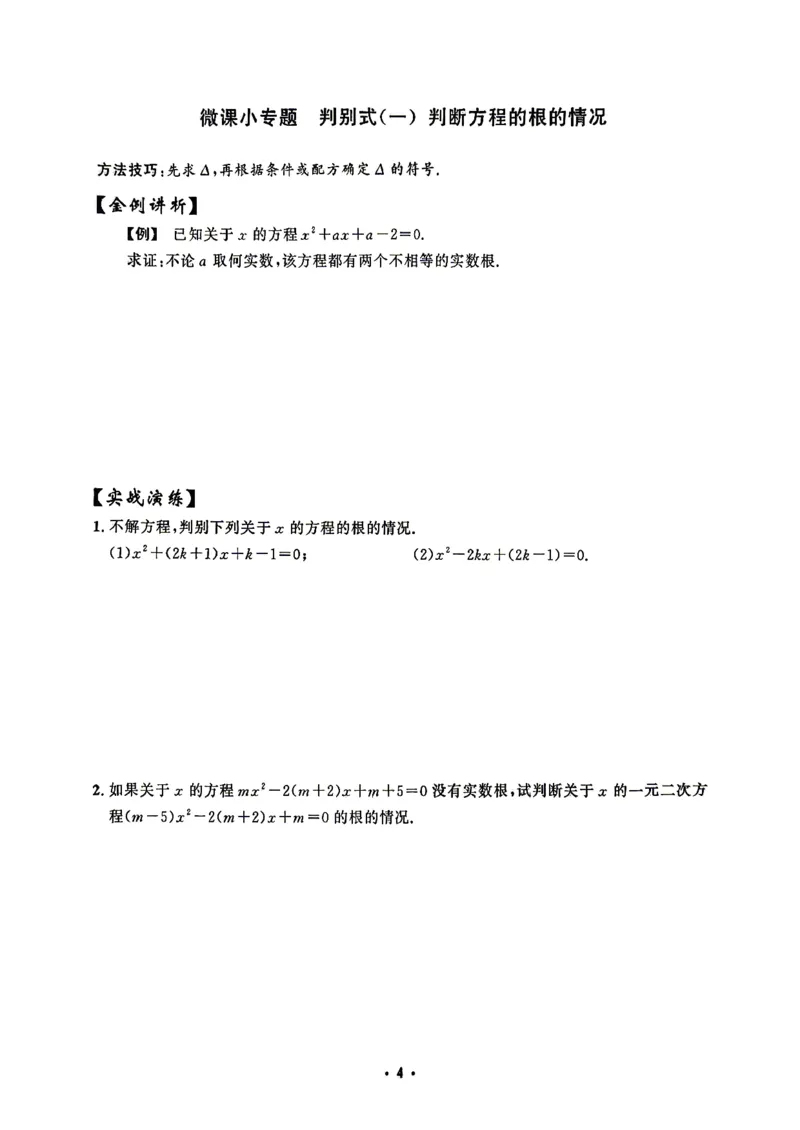 微课小专题 判别式(一) 判断方程的根的情况

方法技巧:先求$\Delta$,再根据条件或配方确定$\Delta$的符号.

【金例讲析】

【例】 已知关于$x$的方程$x^2+ax+a-2=0$.
求证:不论$a$取何实数,该方程都有两个不相等的实数根.

【实战演练】

1.不解方程,判别下列关于$x$的方程的根的情况.
(1)$x^2+(2k+1)x+k-1=0$; (2)$x^2-2kx+(2k-1)=0$.

2.如果关于$x$的方程$mx^2-2(m+2)x+m+5=0$没有实数根,试判断关于$x$的一元二次方程$(m-5)x^2-2(m+2)x+m=0$的根的情况.

· 4 ·